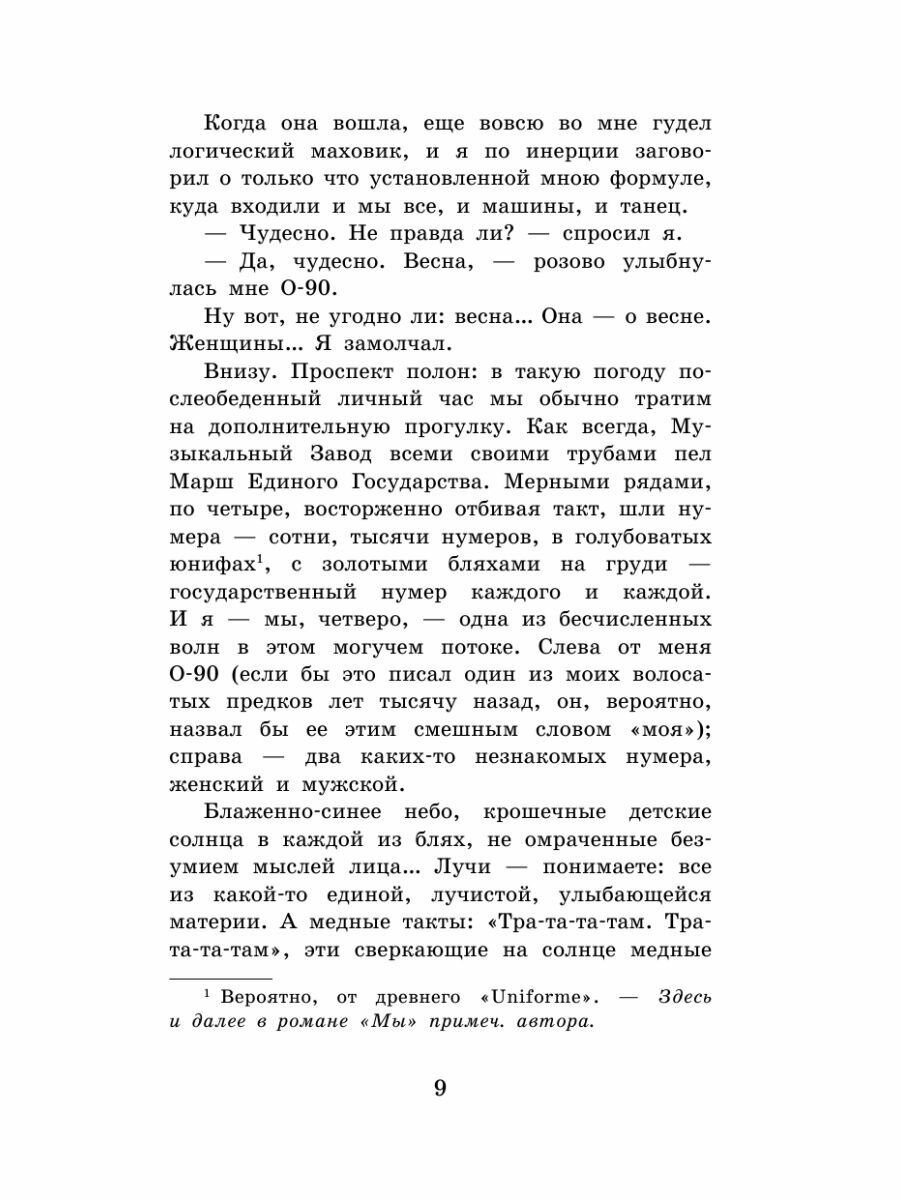 Когда она вошла, еще вовсю во мне гудел логический маховик, и я по инерции заговорил о только что установленной мною формуле, куда входили и мы все, и машины, и танец.

— Чудесно. Не правда ли? — спросил я.

— Да, чудесно. Весна, — розово улыбнулась мне О-90.

Ну вот, не угодно ли: весна... Она — о весне. Женщины... Я замолчал.

Внизу. Проспект полон: в такую погоду послеобеденный личный час мы обычно тратим на дополнительную прогулку. Как всегда, Музыкальный Завод всеми своими трубами пел Марш Единого Государства. Мерными рядами, по четыре, восторженно отбивая такт, шли нумера — сотни, тысячи нумеров, в голубоватых юнифах$^1$, с золотыми бляхами на груди — государственный нумер каждого и каждой. И я — мы, четверо, — одна из бесчисленных волн в этом могучем потоке. Слева от меня О-90 (если бы это писал один из моих волосатых предков лет тысячу назад, он, вероятно, назвал бы ее этим смешным словом «моя»); справа — два каких-то незнакомых нумера, женский и мужской.

Блаженно-синее небо, крошечные детские солнца в каждой из блях, не омраченные безумием мыслей лица... Лучи — понимаете: все из какой-то единой, лучистой, улыбающейся материи. А медные такты: «Тра-та-та-там. Тра-та-та-там», эти сверкающие на солнце медные

$^1$ Вероятно, от древнего «Uniforme». — Здесь и далее в романе «Мы» примеч. автора.

9